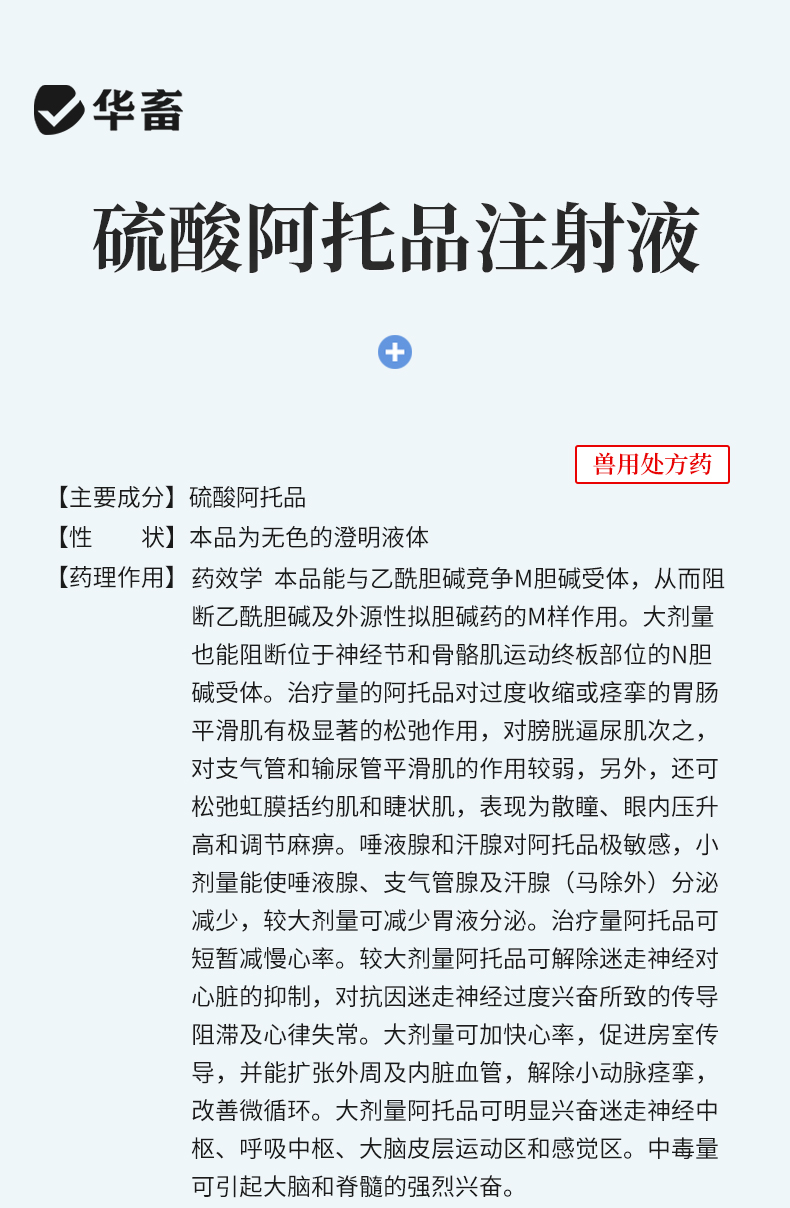 华畜

硫酸阿托品注射液

兽用处方药

【主要成分】硫酸阿托品

【性　　状】本品为无色的澄明液体

【药理作用】药效学 本品能与乙酰胆碱竞争M胆碱受体，从而阻断乙酰胆碱及外源性拟胆碱药的M样作用。大剂量也能阻断位于神经节和骨骼肌运动终板部位的N胆碱受体。治疗量的阿托品对过度收缩或痉挛的胃肠平滑肌有极显著的松弛作用，对膀胱逼尿肌次之，对支气管和输尿管平滑肌的作用较弱，另外，还可松弛虹膜括约肌和睫状肌，表现为散瞳、眼内压升高和调节麻痹。唾液腺和汗腺对阿托品极敏感，小剂量能使唾液腺、支气管腺及汗腺（马除外）分泌减少，较大剂量可减少胃液分泌。治疗量阿托品可短暂减慢心率。较大剂量阿托品可解除迷走神经对心脏的抑制，对抗因迷走神经过度兴奋所致的传导阻滞及心律失常。大剂量可加快心率，促进房室传导，并能扩张外周及内脏血管，解除小动脉痉挛，改善微循环。大剂量阿托品可明显兴奋迷走神经中枢、呼吸中枢、大脑皮层运动区和感觉区。中毒量可引起大脑和脊髓的强烈兴奋。